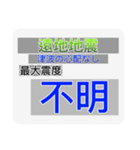 遠地地震
津波の心配なし
最大震度
不明